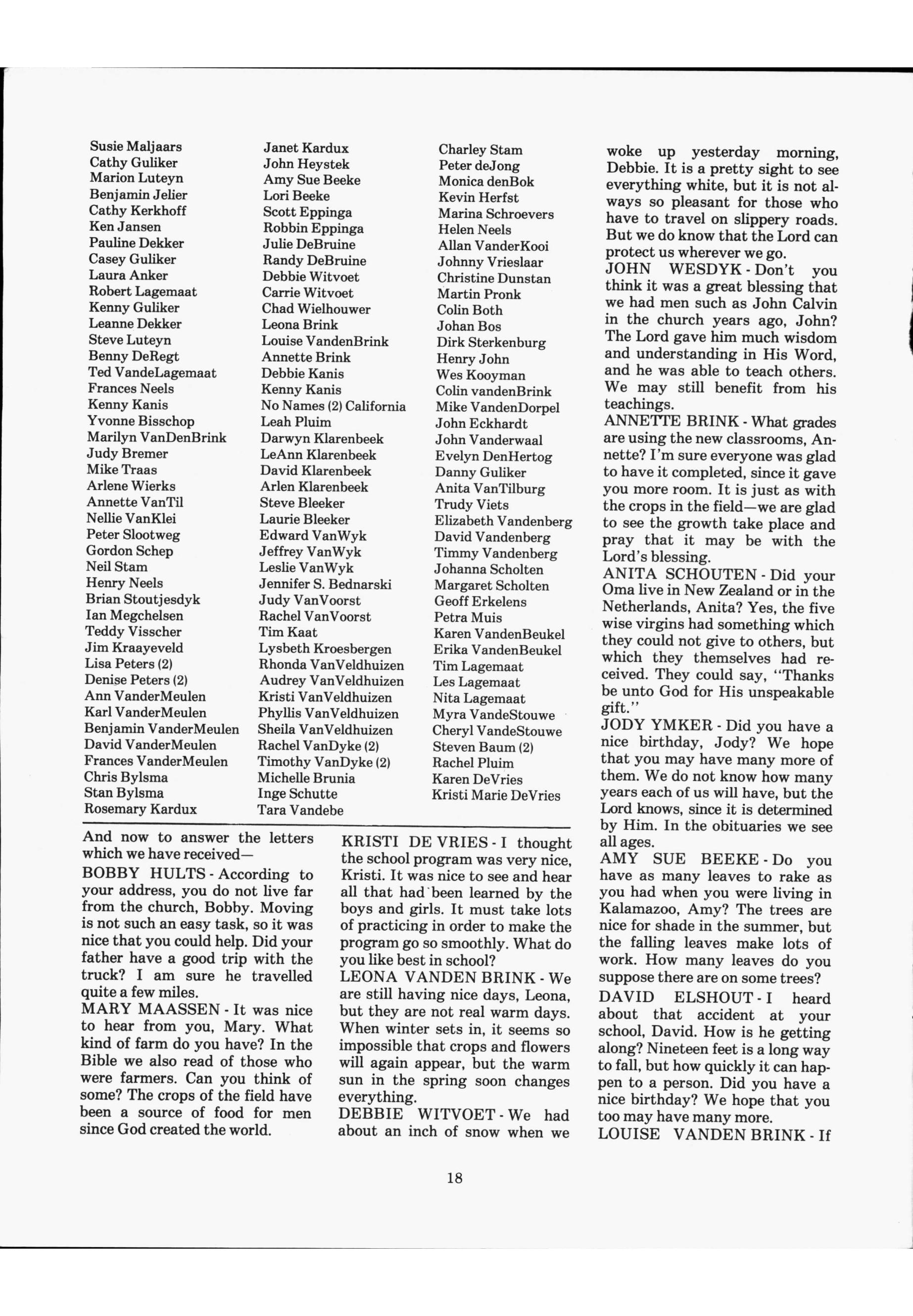 Susie Maljaars
Cathy Guliker
Marion Luteyn
Benjamin Jelier
Cathy Kerkhoff
Ken Jansen
Pauline Dekker
Casey Guliker
Laura Anker
Robert Lagemaat
Kenny Guliker
Leanne Dekker
Steve Luteyn
Benny DeRegt
Ted VandeLagemaat
Frances Neels
Kenny Kanis
Yvonne Bisschop
Marilyn VanDenBrink
Judy Bremer
Mike Traas
Arlene Wierks
Annette VanTil
Nellie VanKlei
Peter Slootweg
Gordon Schep
Neil Stam
Henry Neels
Brian Stoutjesdyk
Ian Megchelsen
Teddy Visscher
Jim Kraayeveld
Lisa Peters (2)
Denise Peters (2)
Ann VanderMeulen
Karl VanderMeulen
Benjamin VanderMeulen
David VanderMeulen
Frances VanderMeulen
Chris Bylsma
Stan Bylsma
Rosemary Kardux

Janet Kardux
John Heystek
Amy Sue Beeke
Lori Beeke
Scott Eppinga
Robbin Eppinga
Julie DeBruine
Randy DeBruine
Debbie Witvoet
Carrie Witvoet
Chad Wielhouwer
Leona Brink
Louise VandenBrink
Annette Brink
Debbie Kanis
Kenny Kanis
No Names (2) California
Leah Pluim
Darwyn Klarenbeek
LeAnn Klarenbeek
David Klarenbeek
Arlen Klarenbeek
Steve Bleeker
Laurie Bleeker
Edward VanWyk
Jeffrey VanWyk
Leslie VanWyk
Jennifer S. Bednarski
Judy VanVoorst
Rachel VanVoorst
Tim Kaat
Lysbeth Kroesbergen
Rhonda VanVeldhuizen
Audrey VanVeldhuizen
Kristi VanVeldhuizen
Phyllis VanVeldhuizen
Sheila VanVeldhuizen
Rachel VanDyke (2)
Timothy VanDyke (2)
Michelle Brunia
Inge Schutte
Tara Vandebe

Charley Stam
Peter deJong
Monica denBok
Kevin Herfst
Marina Schroevers
Helen Neels
Allan VanderKooi
Johnny Vrieslaar
Christine Dunstan
Martin Pronk
Colin Both
Johan Bos
Dirk Sterkenburg
Henry John
Wes Kooyman
Colin vandenBrink
Mike VandenDorpel
John Eckhardt
John Vanderwaal
Evelyn DenHertog
Danny Guliker
Anita VanTilburg
Trudy Viets
Elizabeth Vandenberg
David Vandenberg
Timmy Vandenberg
Johanna Scholten
Margaret Scholten
Geoff Erkelens
Petra Muis
Karen VandenBeukel
Erika VandenBeukel
Tim Lagemaat
Les Lagemaat
Nita Lagemaat
Myra VandeStouwe
Cheryl VandeStouwe
Steven Baum (2)
Rachel Pluim
Karen DeVries
Kristi Marie DeVries

And now to answer the letters which we have received—
BOBBY HULTS - According to your address, you do not live far from the church, Bobby. Moving is not such an easy task, so it was nice that you could help. Did your father have a good trip with the truck? I am sure he travelled quite a few miles.
MARY MAASSEN - It was nice to hear from you, Mary. What kind of farm do you have? In the Bible we also read of those who were farmers. Can you think of some? The crops of the field have been a source of food for men since God created the world.

KRISTI DE VRIES - I thought the school program was very nice, Kristi. It was nice to see and hear all that had been learned by the boys and girls. It must take lots of practicing in order to make the program go so smoothly. What do you like best in school?
LEONA VANDEN BRINK - We are still having nice days, Leona, but they are not real warm days. When winter sets in, it seems so impossible that crops and flowers will again appear, but the warm sun in the spring soon changes everything.
DEBBIE WITVOET - We had about an inch of snow when we woke up yesterday morning, Debbie. It is a pretty sight to see everything white, but it is not always so pleasant for those who have to travel on slippery roads. But we do know that the Lord can protect us wherever we go.
JOHN WESDYK - Don't you think it was a great blessing that we had men such as John Calvin in the church years ago, John? The Lord gave him much wisdom and understanding in His Word, and he was able to teach others. We may still benefit from his teachings.
ANNETTE BRINK - What grades are using the new classrooms, Annette? I'm sure everyone was glad to have it completed, since it gave you more room. It is just as with the crops in the field—we are glad to see the growth take place and pray that it may be with the Lord's blessing.
ANITA SCHOUTEN - Did your Oma live in New Zealand or in the Netherlands, Anita? Yes, the five wise virgins had something which they could not give to others, but which they themselves had received. They could say, "Thanks be unto God for His unspeakable gift."
JODY YMKER - Did you have a nice birthday, Jody? We hope that you may have many more of them. We do not know how many years each of us will have, but the Lord knows, since it is determined by Him. In the obituaries we see all ages.
AMY SUE BEEKE - Do you have as many leaves to rake as you had when you were living in Kalamazoo, Amy? The trees are nice for shade in the summer, but the falling leaves make lots of work. How many leaves do you suppose there are on some trees?
DAVID ELSHOUT - I heard about that accident at your school, David. How is he getting along? Nineteen feet is a long way to fall, but how quickly it can happen to a person. Did you have a nice birthday? We hope that you too may have many more.
LOUISE VANDEN BRINK - If

18